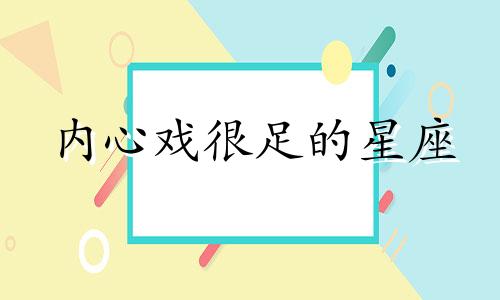 内心戏很足的星座